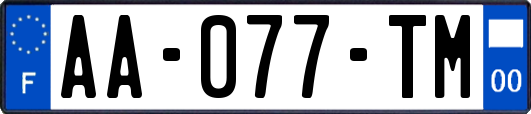 F
AA-077-TM
00